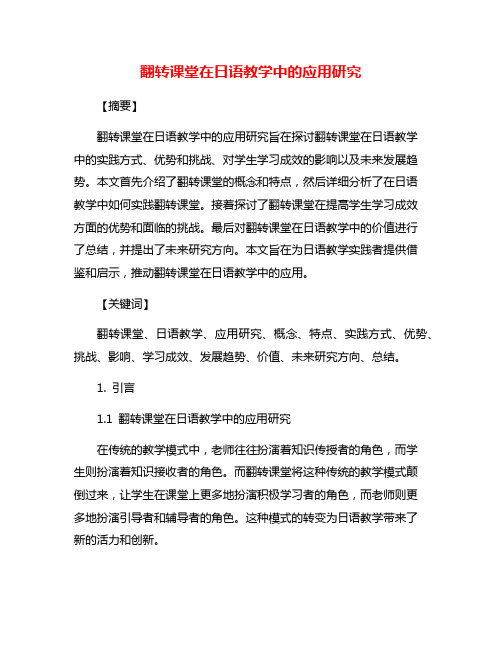 翻转课堂在日语教学中的应用研究

【摘要】

翻转课堂在日语教学中的应用研究旨在探讨翻转课堂在日语教学中的实践方式、优势和挑战、对学生学习成效的影响以及未来发展趋势。本文首先介绍了翻转课堂的概念和特点，然后详细分析了在日语教学中如何实践翻转课堂。接着探讨了翻转课堂在提高学生学习成效方面的优势和面临的挑战。最后对翻转课堂在日语教学中的价值进行了总结，并提出了未来研究方向。本文旨在为日语教学实践者提供借鉴和启示，推动翻转课堂在日语教学中的应用。

【关键词】

翻转课堂、日语教学、应用研究、概念、特点、实践方式、优势、挑战、影响、学习成效、发展趋势、价值、未来研究方向、总结。

1. 引言

1.1 翻转课堂在日语教学中的应用研究

在传统的教学模式中，老师往往扮演着知识传授者的角色，而学生则扮演着知识接收者的角色。而翻转课堂将这种传统的教学模式颠倒过来，让学生在课堂上更多地扮演积极学习者的角色，而老师则更多地扮演引导者和辅导者的角色。这种模式的转变为日语教学带来了新的活力和创新。